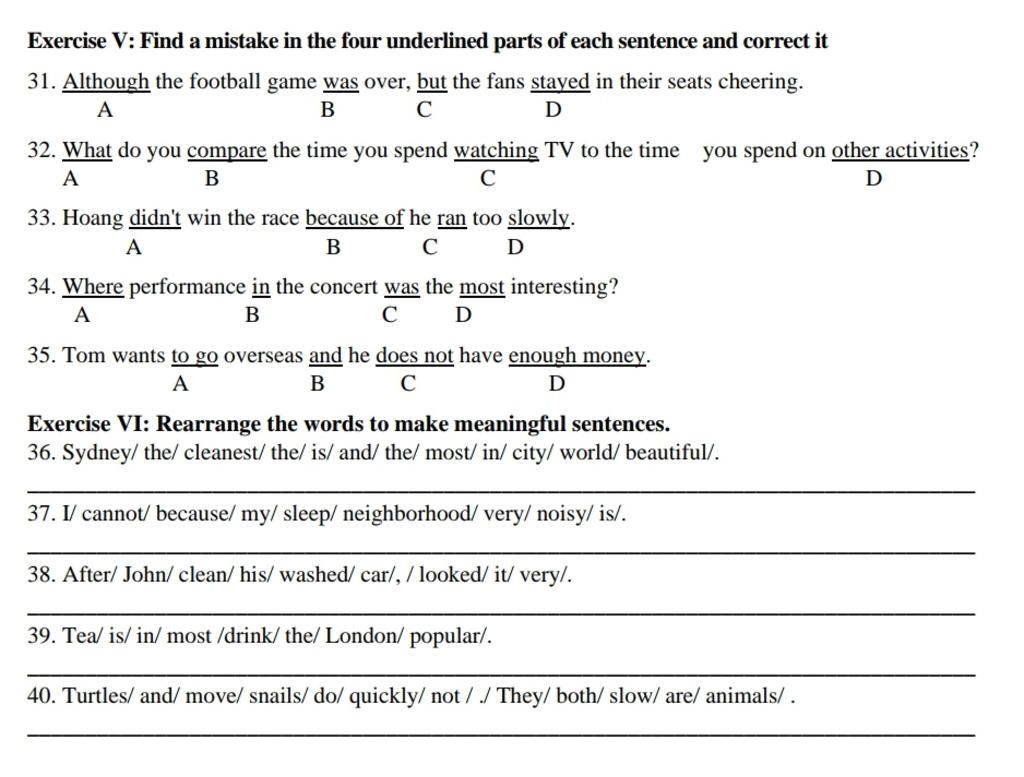 Exercise V: Find a mistake in the four underlined parts of each sentence and correct it

31. Although the football game was over, but the fans stayed in their seats cheering.
A B C D

32. What do you compare the time you spend watching TV to the time you spend on other activities?
A B C D

33. Hoang didn't win the race because of he ran too slowly.
A B C D

34. Where performance in the concert was the most interesting?
A B C D

35. Tom wants to go overseas and he does not have enough money.
A B C D

Exercise VI: Rearrange the words to make meaningful sentences.
36. Sydney/ the/ cleanest/ the/ is/ and/ the/ most/ in/ city/ world/ beautiful/.

37. I/ cannot/ because/ my/ sleep/ neighborhood/ very/ noisy/ is/.

38. After/ John/ clean/ his/ washed/ car/, / looked/ it/ very/.

39. Tea/ is/ in/ most /drink/ the/ London/ popular/.

40. Turtles/ and/ move/ snails/ do/ quickly/ not / ./ They/ both/ slow/ are/ animals/ .